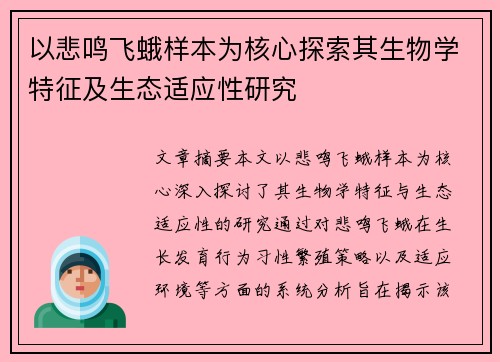 以悲鸣飞蛾样本为核心探索其生物学特征及生态适应性研究

文章摘要本文以悲鸣飞蛾样本为核心深入探讨了其生物学特征与生态适应性的研究通过对悲鸣飞蛾在生长发育行为习性繁殖策略以及适应环境等方面的系统分析旨在揭示该